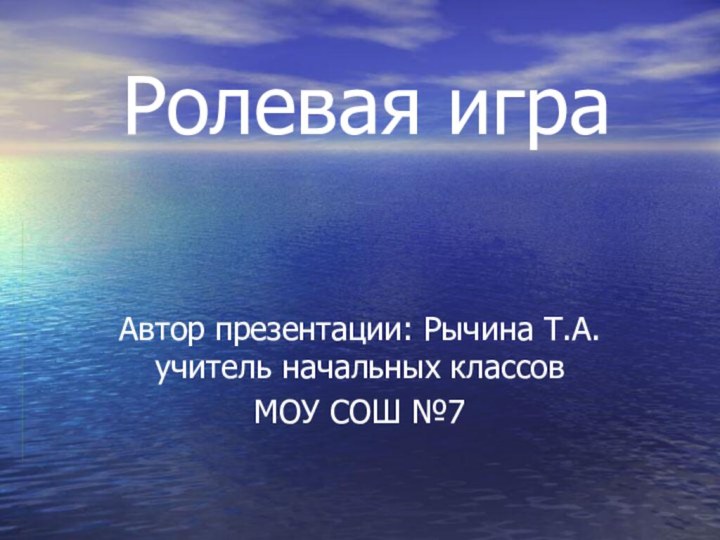 Ролевая игра

Автор презентации: Рычина Т.А.
учитель начальных классов
МОУ СОШ №7